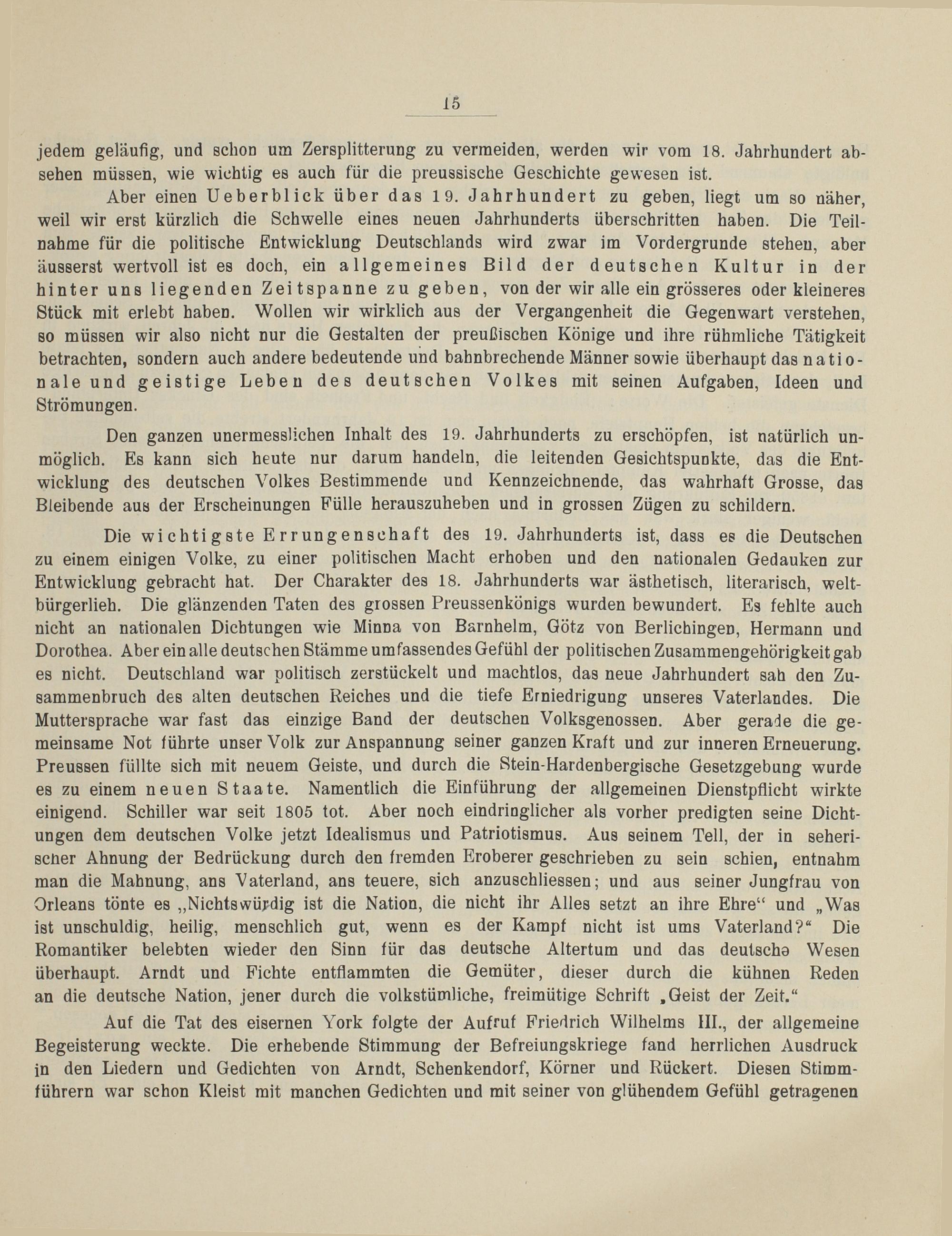 15

jedem geläufig, und schon um Zersplitterung zu vermeiden, werden wir vom 18. Jahrhundert absehen müssen, wie wichtig es auch für die preussische Geschichte gewesen ist.

Aber einen Ueberblick über das 19. Jahrhundert zu geben, liegt um so näher, weil wir erst kürzlich die Schwelle eines neuen Jahrhunderts überschritten haben. Die Teilnahme für die politische Entwicklung Deutschlands wird zwar im Vordergrunde stehen, aber äusserst wertvoll ist es doch, ein allgemeines Bild der deutschen Kultur in der hinter uns liegenden Zeitspanne zu geben, von der wir alle ein grösseres oder kleineres Stück mit erlebt haben. Wollen wir wirklich aus der Vergangenheit die Gegenwart verstehen, so müssen wir also nicht nur die Gestalten der preußischen Könige und ihre rühmliche Tätigkeit betrachten, sondern auch andere bedeutende und bahnbrechende Männer sowie überhaupt das nationale und geistige Leben des deutschen Volkes mit seinen Aufgaben, Ideen und Strömungen.

Den ganzen unermesslichen Inhalt des 19. Jahrhunderts zu erschöpfen, ist natürlich unmöglich. Es kann sich heute nur darum handeln, die leitenden Gesichtspunkte, das die Entwicklung des deutschen Volkes Bestimmende und Kennzeichnende, das wahrhaft Grosse, das Bleibende aus der Erscheinungen Fülle herauszuheben und in grossen Zügen zu schildern.

Die wichtigste Errungenschaft des 19. Jahrhunderts ist, dass es die Deutschen zu einem einigen Volke, zu einer politischen Macht erhoben und den nationalen Gedauken zur Entwicklung gebracht hat. Der Charakter des 18. Jahrhunderts war ästhetisch, literarisch, weltbürgerlieh. Die glänzenden Taten des grossen Preussenkönigs wurden bewundert. Es fehlte auch nicht an nationalen Dichtungen wie Minna von Barnhelm, Götz von Berlichingen, Hermann und Dorothea. Aber ein alle deutschen Stämme umfassendes Gefühl der politischen Zusammengehörigkeit gab es nicht. Deutschland war politisch zerstückelt und machtlos, das neue Jahrhundert sah den Zusammenbruch des alten deutschen Reiches und die tiefe Erniedrigung unseres Vaterlandes. Die Muttersprache war fast das einzige Band der deutschen Volksgenossen. Aber gerade die gemeinsame Not führte unser Volk zur Anspannung seiner ganzen Kraft und zur inneren Erneuerung. Preussen füllte sich mit neuem Geiste, und durch die Stein-Hardenbergische Gesetzgebung wurde es zu einem neuen Staate. Namentlich die Einführung der allgemeinen Dienstpflicht wirkte einigend. Schiller war seit 1805 tot. Aber noch eindringlicher als vorher predigten seine Dichtungen dem deutschen Volke jetzt Idealismus und Patriotismus. Aus seinem Tell, der in seherischer Ahnung der Bedrückung durch den fremden Eroberer geschrieben zu sein schien, entnahm man die Mahnung, ans Vaterland, ans teuere, sich anzuschliessen; und aus seiner Jungfrau von Orleans tönte es „Nichtswürdig ist die Nation, die nicht ihr Alles setzt an ihre Ehre“ und „Was ist unschuldig, heilig, menschlich gut, wenn es der Kampf nicht ist ums Vaterland?“ Die Romantiker belebten wieder den Sinn für das deutsche Altertum und das deutsche Wesen überhaupt. Arndt und Fichte entflammten die Gemüter, dieser durch die kühnen Reden an die deutsche Nation, jener durch die volkstümliche, freimütige Schrift „Geist der Zeit.“

Auf die Tat des eisernen York folgte der Aufruf Friedrich Wilhelms III., der allgemeine Begeisterung weckte. Die erhebende Stimmung der Befreiungskriege fand herrlichen Ausdruck in den Liedern und Gedichten von Arndt, Schenkendorf, Körner und Rückert. Diesen Stimmführern war schon Kleist mit manchen Gedichten und mit seiner von glühendem Gefühl getragenen